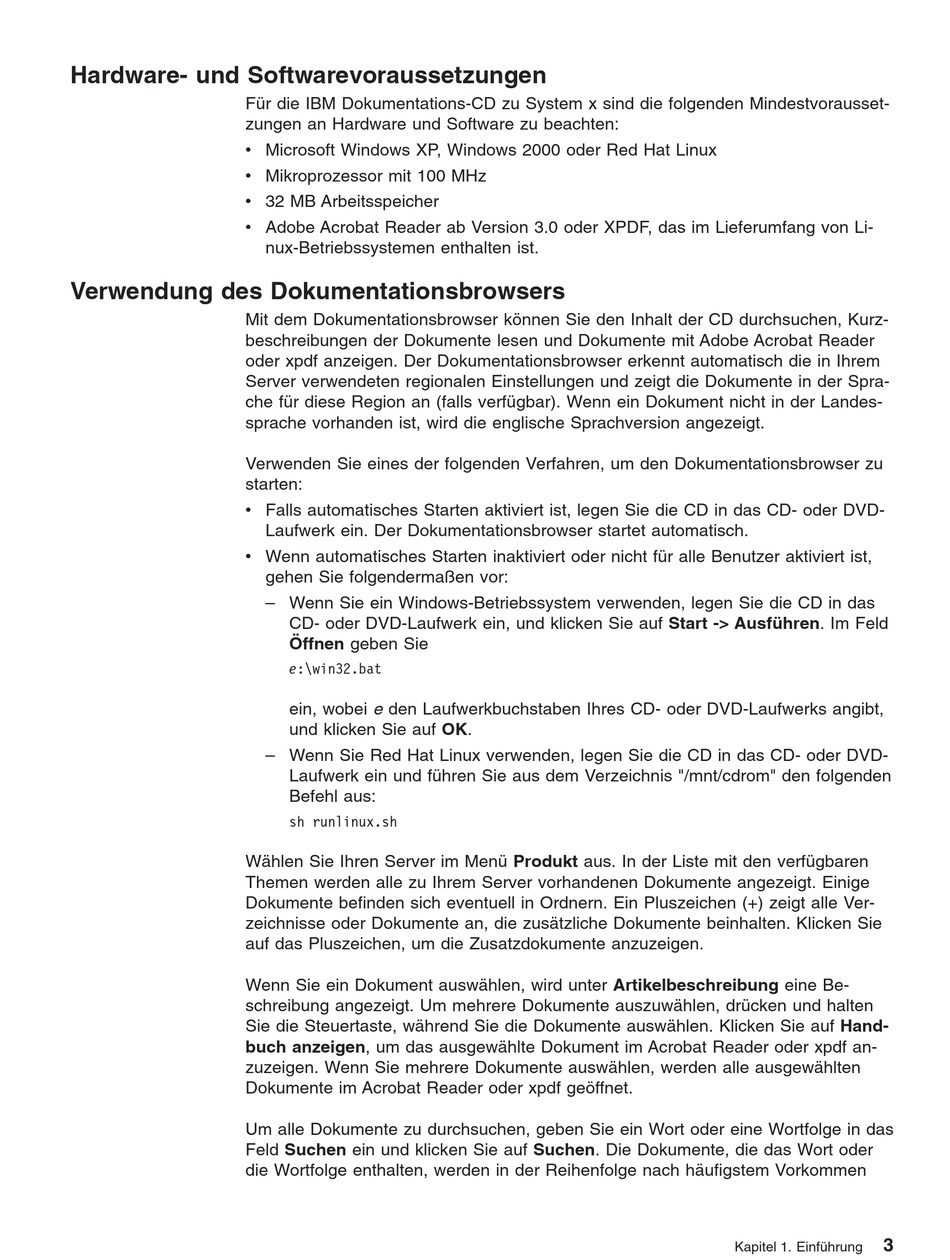 Hardware- und Softwarevoraussetzungen

Für die IBM Dokumentations-CD zu System x sind die folgenden Mindestvoraussetzungen an Hardware und Software zu beachten:

• Microsoft Windows XP, Windows 2000 oder Red Hat Linux
• Mikroprozessor mit 100 MHz
• 32 MB Arbeitsspeicher
• Adobe Acrobat Reader ab Version 3.0 oder XPDF, das im Lieferumfang von Linux-Betriebssystemen enthalten ist.

Verwendung des Dokumentationsbrowsers

Mit dem Dokumentationsbrowser können Sie den Inhalt der CD durchsuchen, Kurzbeschreibungen der Dokumente lesen und Dokumente mit Adobe Acrobat Reader oder xpdf anzeigen. Der Dokumentationsbrowser erkennt automatisch die in Ihrem Server verwendeten regionalen Einstellungen und zeigt die Dokumente in der Sprache für diese Region an (falls verfügbar). Wenn ein Dokument nicht in der Landessprache vorhanden ist, wird die englische Sprachversion angezeigt.

Verwenden Sie eines der folgenden Verfahren, um den Dokumentationsbrowser zu starten:

• Falls automatisches Starten aktiviert ist, legen Sie die CD in das CD- oder DVD-Laufwerk ein. Der Dokumentationsbrowser startet automatisch.
• Wenn automatisches Starten inaktiviert oder nicht für alle Benutzer aktiviert ist, gehen Sie folgendermaßen vor:
– Wenn Sie ein Windows-Betriebssystem verwenden, legen Sie die CD in das CD- oder DVD-Laufwerk ein, und klicken Sie auf Start -> Ausführen. Im Feld Öffnen geben Sie

e:\win32.bat

ein, wobei e den Laufwerkbuchstaben Ihres CD- oder DVD-Laufwerks angibt, und klicken Sie auf OK.
– Wenn Sie Red Hat Linux verwenden, legen Sie die CD in das CD- oder DVD-Laufwerk ein und führen Sie aus dem Verzeichnis "/mnt/cdrom" den folgenden Befehl aus:

sh runlinux.sh

Wählen Sie Ihren Server im Menü Produkt aus. In der Liste mit den verfügbaren Themen werden alle zu Ihrem Server vorhandenen Dokumente angezeigt. Einige Dokumente befinden sich eventuell in Ordnern. Ein Pluszeichen (+) zeigt alle Verzeichnisse oder Dokumente an, die zusätzliche Dokumente beinhalten. Klicken Sie auf das Pluszeichen, um die Zusatzdokumente anzuzeigen.

Wenn Sie ein Dokument auswählen, wird unter Artikelbeschreibung eine Beschreibung angezeigt. Um mehrere Dokumente auszuwählen, drücken und halten Sie die Steuertaste, während Sie die Dokumente auswählen. Klicken Sie auf Handbuch anzeigen, um das ausgewählte Dokument im Acrobat Reader oder xpdf anzuzeigen. Wenn Sie mehrere Dokumente auswählen, werden alle ausgewählten Dokumente im Acrobat Reader oder xpdf geöffnet.

Um alle Dokumente zu durchsuchen, geben Sie ein Wort oder eine Wortfolge in das Feld Suchen ein und klicken Sie auf Suchen. Die Dokumente, die das Wort oder die Wortfolge enthalten, werden in der Reihenfolge nach häufigstem Vorkommen

Kapitel 1. Einführung 3